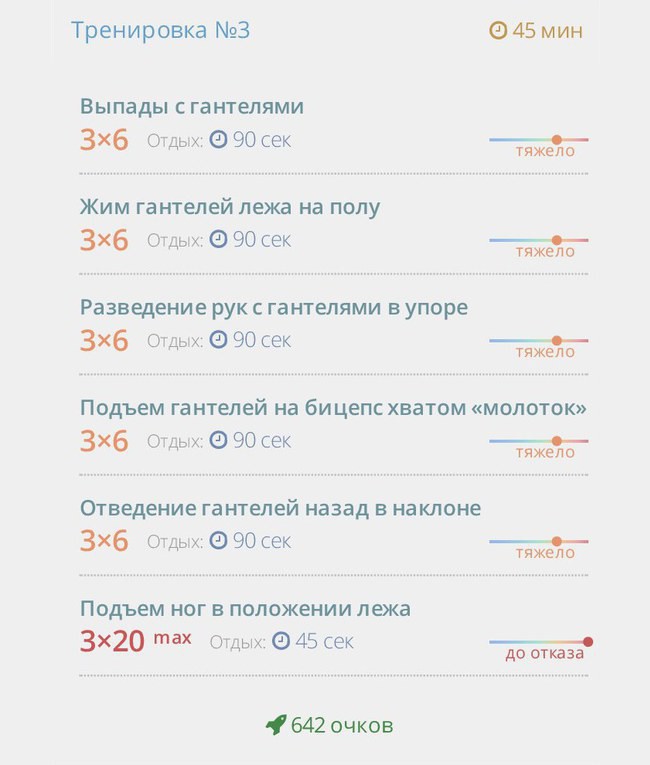 Тренировка №3

45 мин

Выпады с гантелями
3×6 Отдых: 90 сек
тяжело

Жим гантелей лежа на полу
3×6 Отдых: 90 сек
тяжело

Разведение рук с гантелями в упоре
3×6 Отдых: 90 сек
тяжело

Подъем гантелей на бицепс хватом «молоток»
3×6 Отдых: 90 сек
тяжело

Отведение гантелей назад в наклоне
3×6 Отдых: 90 сек
тяжело

Подъем ног в положении лежа
3×20 max Отдых: 45 сек
до отказа

642 очков